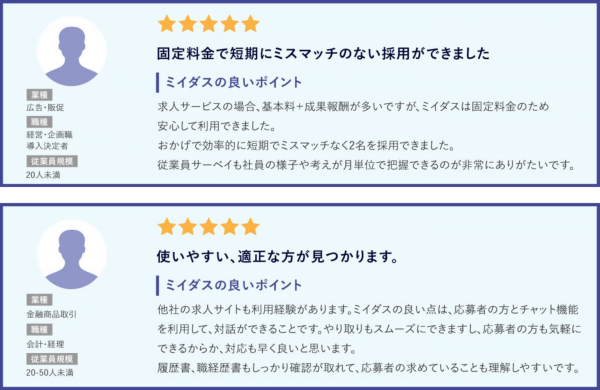 業種
広告・販促
職種
経営・企画職
導入決定者
従業員規模
20人未満

固定料金で短期にミスマッチのない採用ができました

ミイダスの良いポイント

求人サービスの場合、基本料+成果報酬が多いですが、ミイダスは固定料金のため安心して利用できました。
おかげで効率的に短期でミスマッチなく2名を採用できました。
従業員サーベイも社員の様子や考えが月単位で把握できるのが非常にありがたいです。

業種
金融商品取引
職種
会計・経理
従業員規模
20-50人未満

使いやすい、適正な方が見つかります。

ミイダスの良いポイント

他社の求人サイトも利用経験があります。ミイダスの良い点は、応募者の方とチャット機能を利用して、対話ができることです。やり取りもスムーズにできますし、応募者の方も気軽にできるからか、対応も早く良いと思います。
履歴書、職経歴書もしっかり確認が取れて、応募者の求めていることも理解しやすいです。